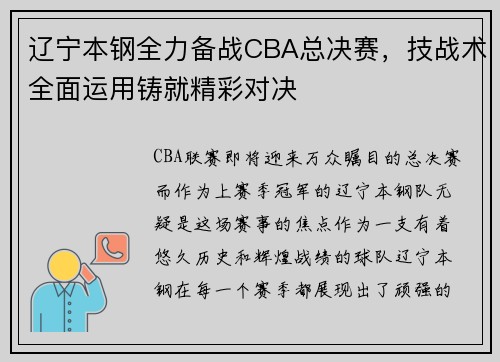 辽宁本钢全力备战CBA总决赛，技战术全面运用铸就精彩对决

CBA联赛即将迎来万众瞩目的总决赛而作为上赛季冠军的辽宁本钢队无疑是这场赛事的焦点作为一支有着悠久历史和辉煌战绩的球队辽宁本钢在每一个赛季都展现出了顽强的